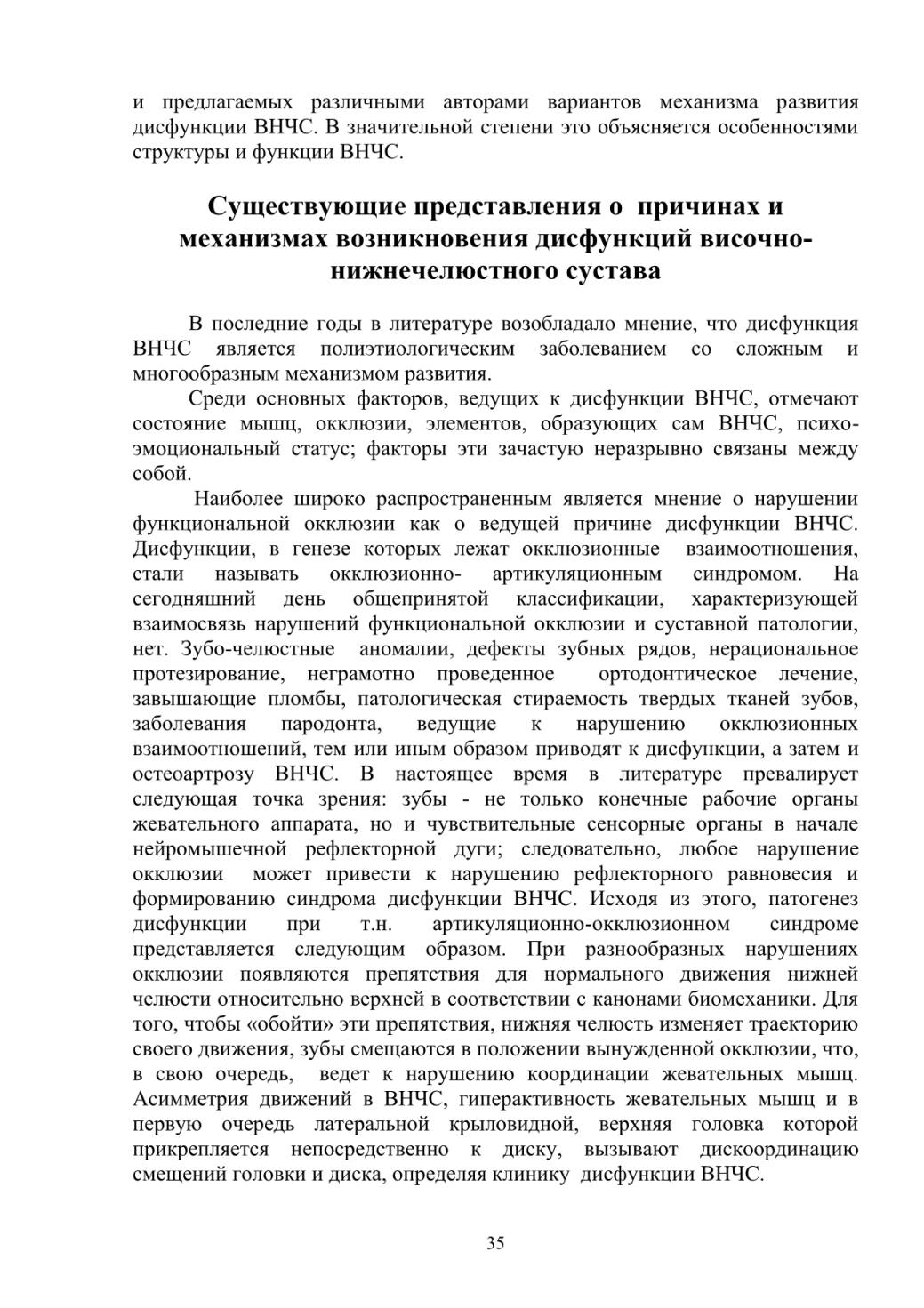 и предлагаемых различными авторами вариантов механизма развития дисфункции ВНЧС. В значительной степени это объясняется особенностями структуры и функции ВНЧС.

Существующие представления о причинах и механизмах возникновения дисфункций височно-нижнечелюстного сустава

В последние годы в литературе возобладало мнение, что дисфункция ВНЧС является полиэтиологическим заболеванием со сложным и многообразным механизмом развития.

Среди основных факторов, ведущих к дисфункции ВНЧС, отмечают состояние мышц, окклюзии, элементов, образующих сам ВНЧС, психо-эмоциональный статус; факторы эти зачастую неразрывно связаны между собой.

Наиболее широко распространенным является мнение о нарушении функциональной окклюзии как о ведущей причине дисфункции ВНЧС. Дисфункции, в генезе которых лежат окклюзионные взаимоотношения, стали называть окклюзионно- артикуляционным синдромом. На сегодняшний день общепринятой классификации, характеризующей взаимосвязь нарушений функциональной окклюзии и суставной патологии, нет. Зубо-челюстные аномалии, дефекты зубных рядов, нерациональное протезирование, неграмотно проведенное ортодонтическое лечение, завышающие пломбы, патологическая стираемость твердых тканей зубов, заболевания пародонта, ведущие к нарушению окклюзионных взаимоотношений, тем или иным образом приводят к дисфункции, а затем и остеоартрозу ВНЧС. В настоящее время в литературе превалирует следующая точка зрения: зубы - не только конечные рабочие органы жевательного аппарата, но и чувствительные сенсорные органы в начале нейромышечной рефлекторной дуги; следовательно, любое нарушение окклюзии может привести к нарушению рефлекторного равновесия и формированию синдрома дисфункции ВНЧС. Исходя из этого, патогенез дисфункции при т.н. артикуляционно-окклюзионном синдроме представляется следующим образом. При разнообразных нарушениях окклюзии появляются препятствия для нормального движения нижней челюсти относительно верхней в соответствии с канонами биомеханики. Для того, чтобы «обойти» эти препятствия, нижняя челюсть изменяет траекторию своего движения, зубы смещаются в положении вынужденной окклюзии, что, в свою очередь, ведет к нарушению координации жевательных мышц. Асимметрия движений в ВНЧС, гиперактивность жевательных мышц и в первую очередь латеральной крыловидной, верхняя головка которой прикрепляется непосредственно к диску, вызывают дискоординацию смещений головки и диска, определяя клинику дисфункции ВНЧС.

35